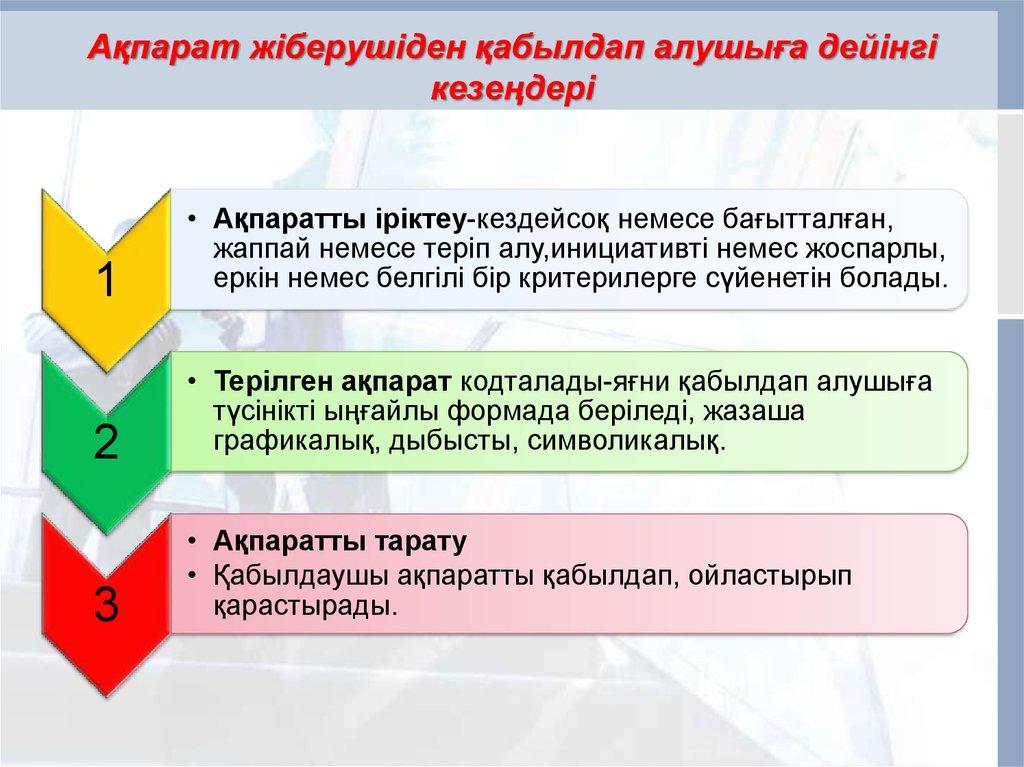 Ақпарат жіберушіден қабылдап алушыға дейінгі кезеңдері

1

• Ақпаратты іріктеу-кездейсоқ немесе бағытталған, жаппай немесе теріп алу,инициативті немес жоспарлы, еркін немес белгілі бір критерилерге сүйенетін болады.

2

• Терілген ақпарат кодталады-яғни қабылдап алушыға түсінікті ыңғайлы формада беріледі, жазаша графикалық, дыбысты, символикалық.

3

• Ақпаратты тарату
• Қабылдаушы ақпаратты қабылдап, ойластырып қарастырады.